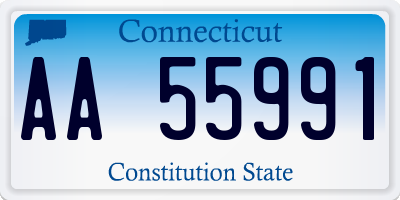 Connecticut

AA 55991

Constitution State